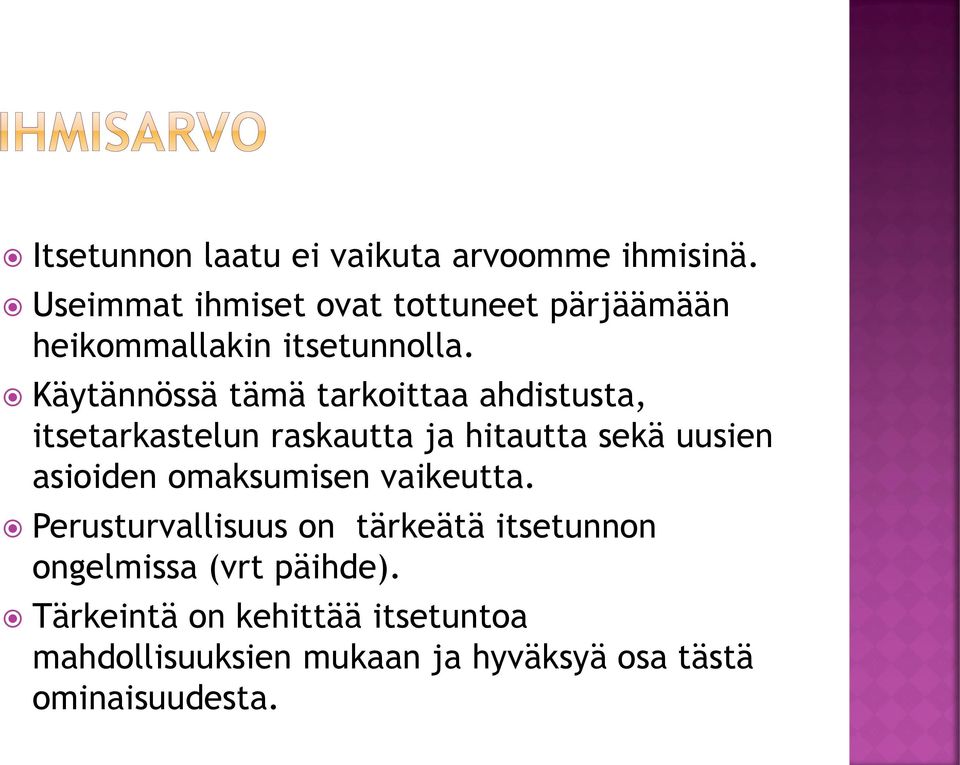 IHMISARVO

Itsetunnon laatu ei vaikuta arvoomme ihmisinä.

Useimmat ihmiset ovat tottuneet pärjäämään heikommallakin itsetunnolla.

Käytännössä tämä tarkoittaa ahdistusta, itsetarkastelun raskautta ja hitautta sekä uusien asioiden omaksumisen vaikeutta.

Perusturvallisuus on tärkeätä itsetunnon ongelmissa (vrt päihde).

Tärkeintä on kehittää itsetuntoa mahdollisuuksien mukaan ja hyväksyä osa tästä ominaisuudesta.